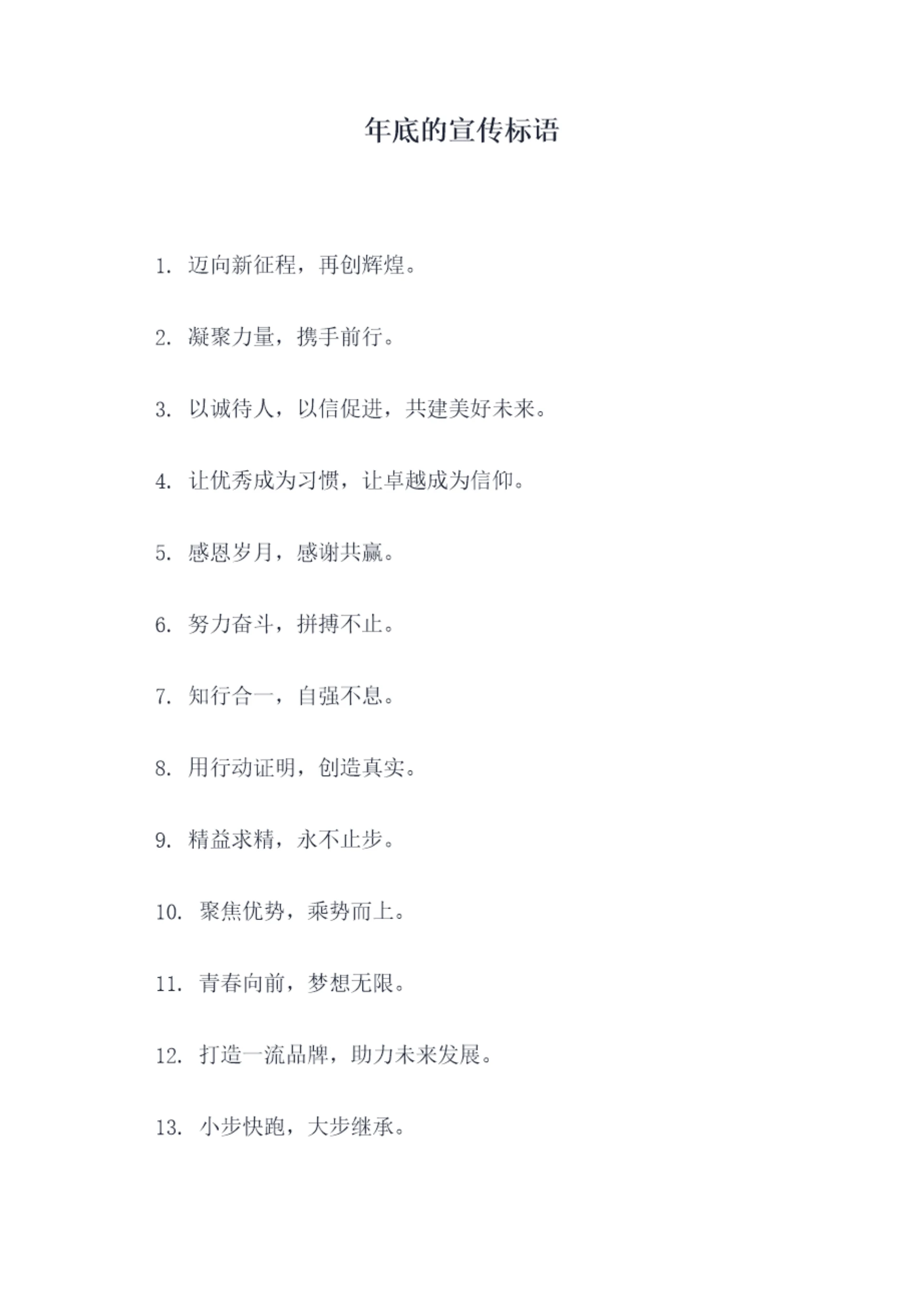 年底的宣传标语

1. 迈向新征程，再创辉煌。

2. 凝聚力量，携手前行。

3. 以诚待人，以信促进，共建美好未来。

4. 让优秀成为习惯，让卓越成为信仰。

5. 感恩岁月，感谢共赢。

6. 努力奋斗，拼搏不止。

7. 知行合一，自强不息。

8. 用行动证明，创造真实。

9. 精益求精，永不止步。

10. 聚焦优势，乘势而上。

11. 青春向前，梦想无限。

12. 打造一流品牌，助力未来发展。

13. 小步快跑，大步继承。